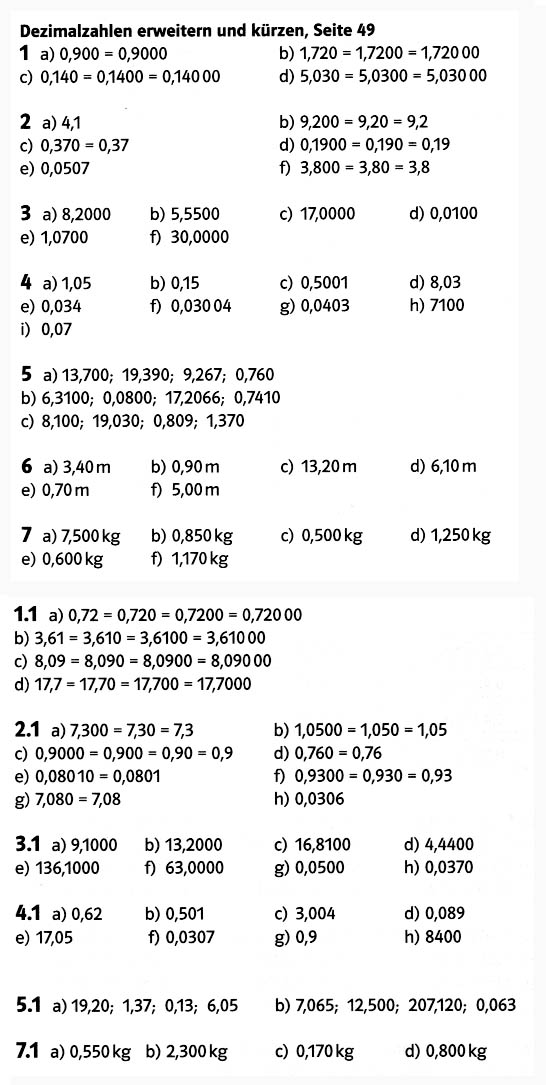 Dezimalzahlen erweitern und kürzen, Seite 49

1 a) 0,900 = 0,9000
b) 1,720 = 1,7200 = 1,720 00
c) 0,140 = 0,1400 = 0,140 00
d) 5,030 = 5,0300 = 5,030 00

2 a) 4,1
b) 9,200 = 9,20 = 9,2
c) 0,370 = 0,37
d) 0,1900 = 0,190 = 0,19
e) 0,0507
f) 3,800 = 3,80 = 3,8

3 a) 8,2000 b) 5,5500 c) 17,0000 d) 0,0100
e) 1,0700 f) 30,0000

4 a) 1,05 b) 0,15 c) 0,5001 d) 8,03
e) 0,034 f) 0,030 04 g) 0,0403 h) 7100
i) 0,07

5 a) 13,700; 19,390; 9,267; 0,760
b) 6,3100; 0,0800; 17,2066; 0,7410
c) 8,100; 19,030; 0,809; 1,370

6 a) 3,40 m b) 0,90 m c) 13,20 m d) 6,10 m
e) 0,70 m f) 5,00 m

7 a) 7,500 kg b) 0,850 kg c) 0,500 kg d) 1,250 kg
e) 0,600 kg f) 1,170 kg

1.1 a) 0,72 = 0,720 = 0,7200 = 0,720 00
b) 3,61 = 3,610 = 3,6100 = 3,610 00
c) 8,09 = 8,090 = 8,0900 = 8,090 00
d) 17,7 = 17,70 = 17,700 = 17,7000

2.1 a) 7,300 = 7,30 = 7,3
b) 1,0500 = 1,050 = 1,05
c) 0,9000 = 0,900 = 0,90 = 0,9
d) 0,760 = 0,76
e) 0,080 10 = 0,0801
f) 0,9300 = 0,930 = 0,93
g) 7,080 = 7,08
h) 0,0306

3.1 a) 9,1000 b) 13,2000 c) 16,8100 d) 4,4400
e) 136,1000 f) 63,0000 g) 0,0500 h) 0,0370

4.1 a) 0,62 b) 0,501 c) 3,004 d) 0,089
e) 17,05 f) 0,0307 g) 0,9 h) 8400

5.1 a) 19,20; 1,37; 0,13; 6,05
b) 7,065; 12,500; 207,120; 0,063

7.1 a) 0,550 kg b) 2,300 kg c) 0,170 kg d) 0,800 kg